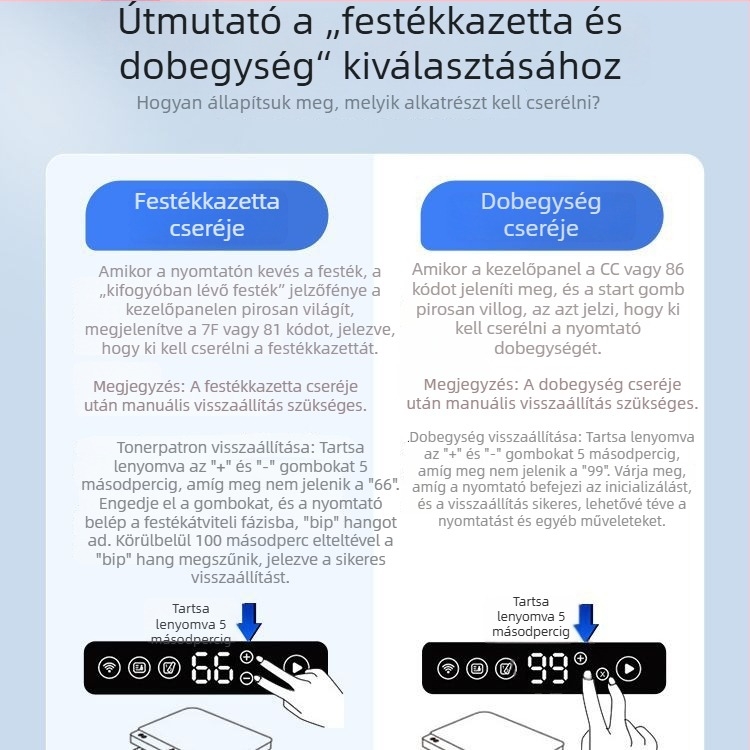 Útmutató a „festékkazetta és dobegység“ kiválasztásához

Hogyan állapítsuk meg, melyik alkatrészt kell cserélni?

Festékkazetta cseréje

Amikor a nyomtatón kevés a festék, a „kifogyóban lévő festék” jelzőfénye a kezelőpanelen pirosan világít, megjelenítve a 7F vagy 81 kódot, jelezve, hogy ki kell cserélni a festékkazettát.

Megjegyzés: A festékkazetta cseréje után manuális visszaállítás szükséges.

Tonerpatron visszaállítása: Tartsa lenyomva az "+" és "-" gombokat 5 másodpercig, amíg meg nem jelenik a "66". Engedje el a gombokat, és a nyomtató belép a festékátviteli fázisba, "bip" hangot ad. Körülbelül 100 másodperc elteltével a "bip" hang megszűnik, jelezve a sikeres visszaállítást.

Tartsa lenyomva 5 másodpercig

66

Dobegység cseréje

Amikor a kezelőpanel a CC vagy 86 kódot jeleníti meg, és a start gomb pirosan villog, az azt jelzi, hogy ki kell cserélni a nyomtató dobegységét.

Megjegyzés: A dobegység cseréje után manuális visszaállítás szükséges.

Dobegység visszaállítása: Tartsa lenyomva az "+" és "-" gombokat 5 másodpercig, amíg meg nem jelenik a "99". Várja meg, amíg a nyomtató befejezi az inicializálást, és a visszaállítás sikeres, lehetővé téve a nyomtatást és egyéb műveleteket.

Tartsa lenyomva 5 másodpercig

99